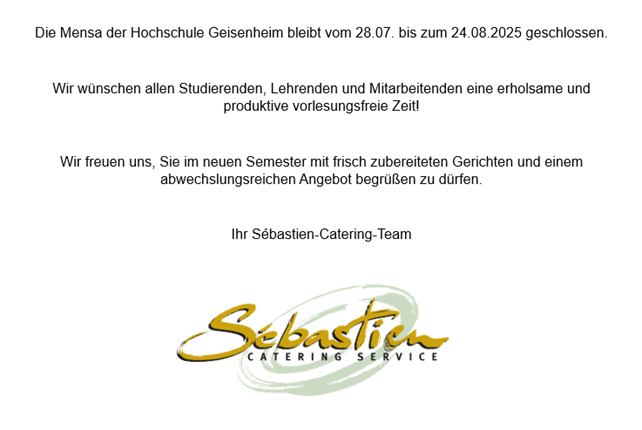 Die Mensa der Hochschule Geisenheim bleibt vom 28.07. bis zum 24.08.2025 geschlossen.

Wir wünschen allen Studierenden, Lehrenden und Mitarbeitenden eine erholsame und produktive vorlesungsfreie Zeit!

Wir freuen uns, Sie im neuen Semester mit frisch zubereiteten Gerichten und einem abwechslungsreichen Angebot begrüßen zu dürfen.

Ihr Sébastien-Catering-Team

Sébastien
CATERING SERVICE